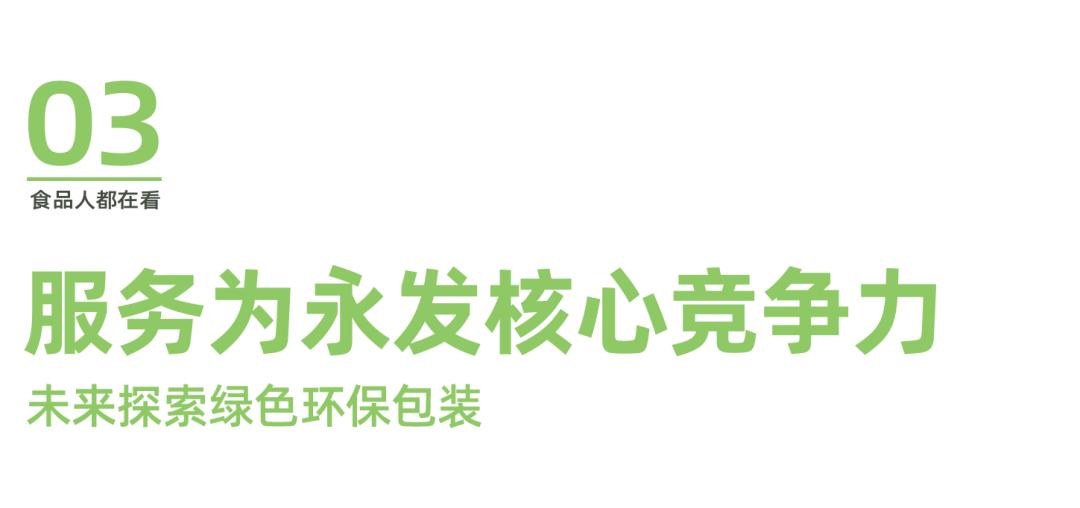 03

食品人都在看

服务为永发核心竞争力

未来探索绿色环保包装